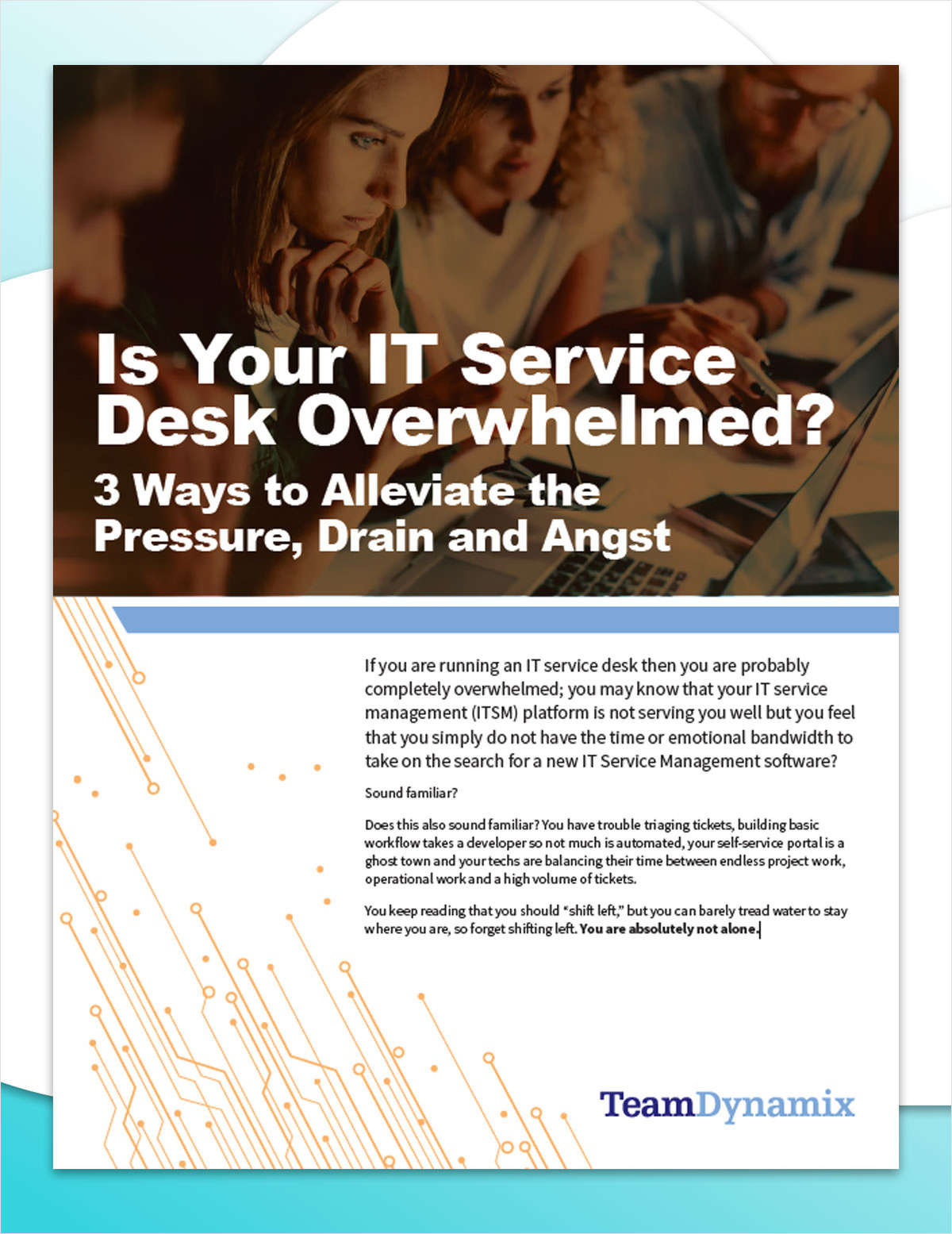 Is Your IT Service Desk Overwhelmed?

3 Ways to Alleviate the Pressure, Drain and Angst

If you are running an IT service desk then you are probably completely overwhelmed; you may know that your IT service management (ITSM) platform is not serving you well but you feel that you simply do not have the time or emotional bandwidth to take on the search for a new IT Service Management software?

Sound familiar?

Does this also sound familiar? You have trouble triaging tickets, building basic workflow takes a developer so not much is automated, your self-service portal is a ghost town and your techs are balancing their time between endless project work, operational work and a high volume of tickets.

You keep reading that you should "shift left," but you can barely tread water to stay where you are, so forget shifting left. You are absolutely not alone.

TeamDynamix